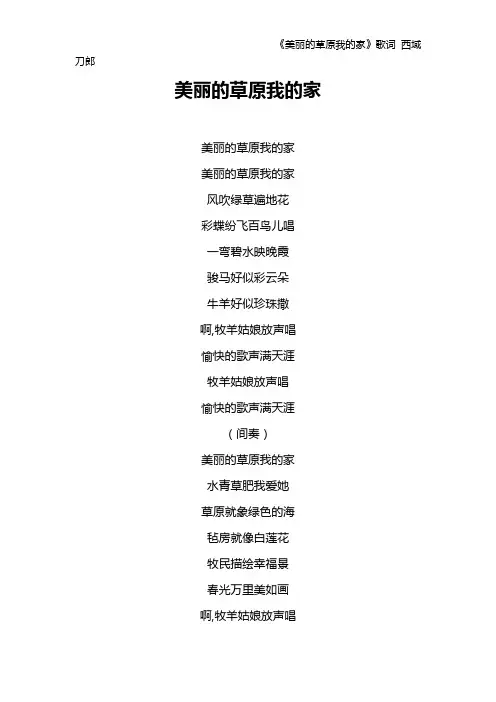 《美丽的草原我的家》歌词 西域刀郎

美丽的草原我的家

美丽的草原我的家
美丽的草原我的家
风吹绿草遍地花
彩蝶纷飞百鸟儿唱
一弯碧水映晚霞
骏马好似彩云朵
牛羊好似珍珠撒
啊,牧羊姑娘放声唱
愉快的歌声满天涯
牧羊姑娘放声唱
愉快的歌声满天涯
（间奏）
美丽的草原我的家
水青草肥我爱她
草原就象绿色的海
毡房就像白莲花
牧民描绘幸福景
春光万里美如画
啊,牧羊姑娘放声唱